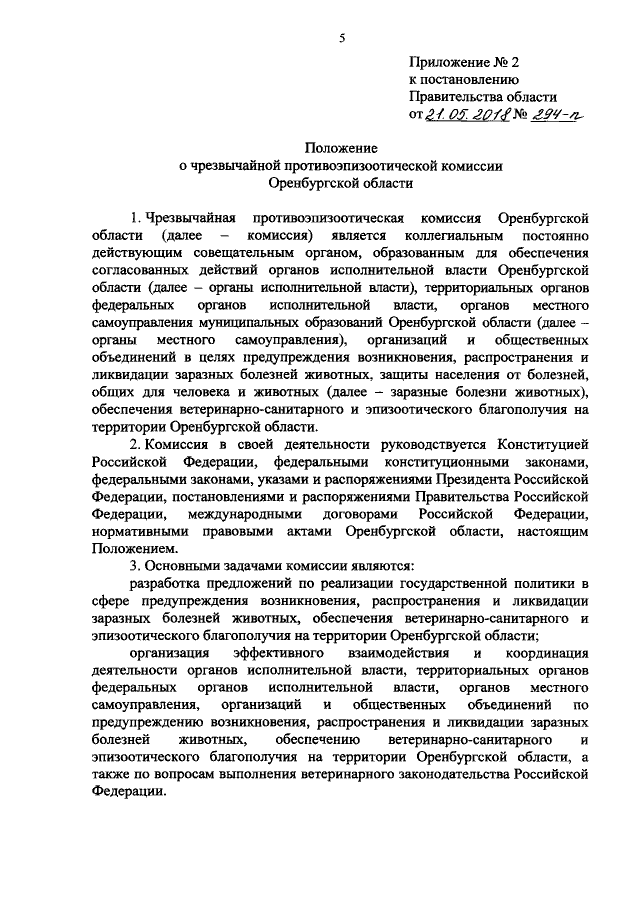 5

Приложение № 2
к постановлению
Правительства области
от 21.05.2018 № 294-п

Положение
о чрезвычайной противоэпизоотической комиссии
Оренбургской области

1. Чрезвычайная противоэпизоотическая комиссия Оренбургской области (далее – комиссия) является коллегиальным постоянно действующим совещательным органом, образованным для обеспечения согласованных действий органов исполнительной власти Оренбургской области (далее – органы исполнительной власти), территориальных органов федеральных органов исполнительной власти, органов местного самоуправления муниципальных образований Оренбургской области (далее – органы местного самоуправления), организаций и общественных объединений в целях предупреждения возникновения, распространения и ликвидации заразных болезней животных, защиты населения от болезней, общих для человека и животных (далее – заразные болезни животных), обеспечения ветеринарно-санитарного и эпизоотического благополучия на территории Оренбургской области.

2. Комиссия в своей деятельности руководствуется Конституцией Российской Федерации, федеральными конституционными законами, федеральными законами, указами и распоряжениями Президента Российской Федерации, постановлениями и распоряжениями Правительства Российской Федерации, международными договорами Российской Федерации, нормативными правовыми актами Оренбургской области, настоящим Положением.

3. Основными задачами комиссии являются:

разработка предложений по реализации государственной политики в сфере предупреждения возникновения, распространения и ликвидации заразных болезней животных, обеспечения ветеринарно-санитарного и эпизоотического благополучия на территории Оренбургской области;

организация эффективного взаимодействия и координация деятельности органов исполнительной власти, территориальных органов федеральных органов исполнительной власти, органов местного самоуправления, организаций и общественных объединений по предупреждению возникновения, распространения и ликвидации заразных болезней животных, обеспечению ветеринарно-санитарного и эпизоотического благополучия на территории Оренбургской области, а также по вопросам выполнения ветеринарного законодательства Российской Федерации.